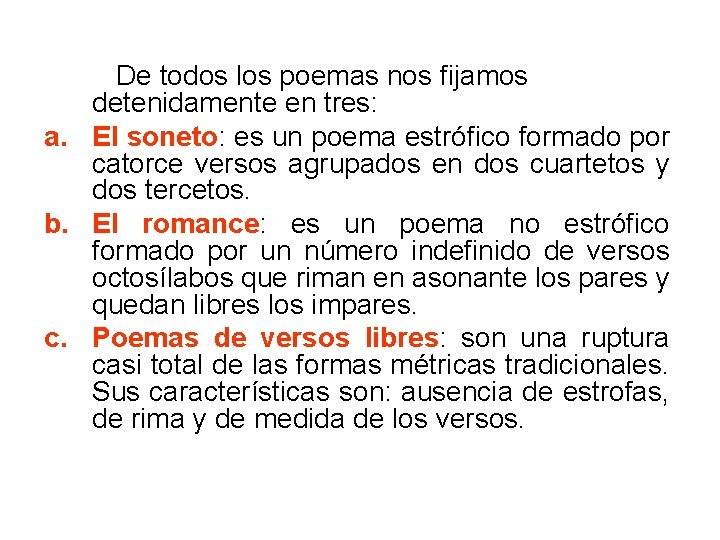 De todos los poemas nos fijamos detenidamente en tres:

a. El soneto: es un poema estrófico formado por catorce versos agrupados en dos cuartetos y dos tercetos.

b. El romance: es un poema no estrófico formado por un número indefinido de versos octosílabos que riman en asonante los pares y quedan libres los impares.

c. Poemas de versos libres: son una ruptura casi total de las formas métricas tradicionales. Sus características son: ausencia de estrofas, de rima y de medida de los versos.